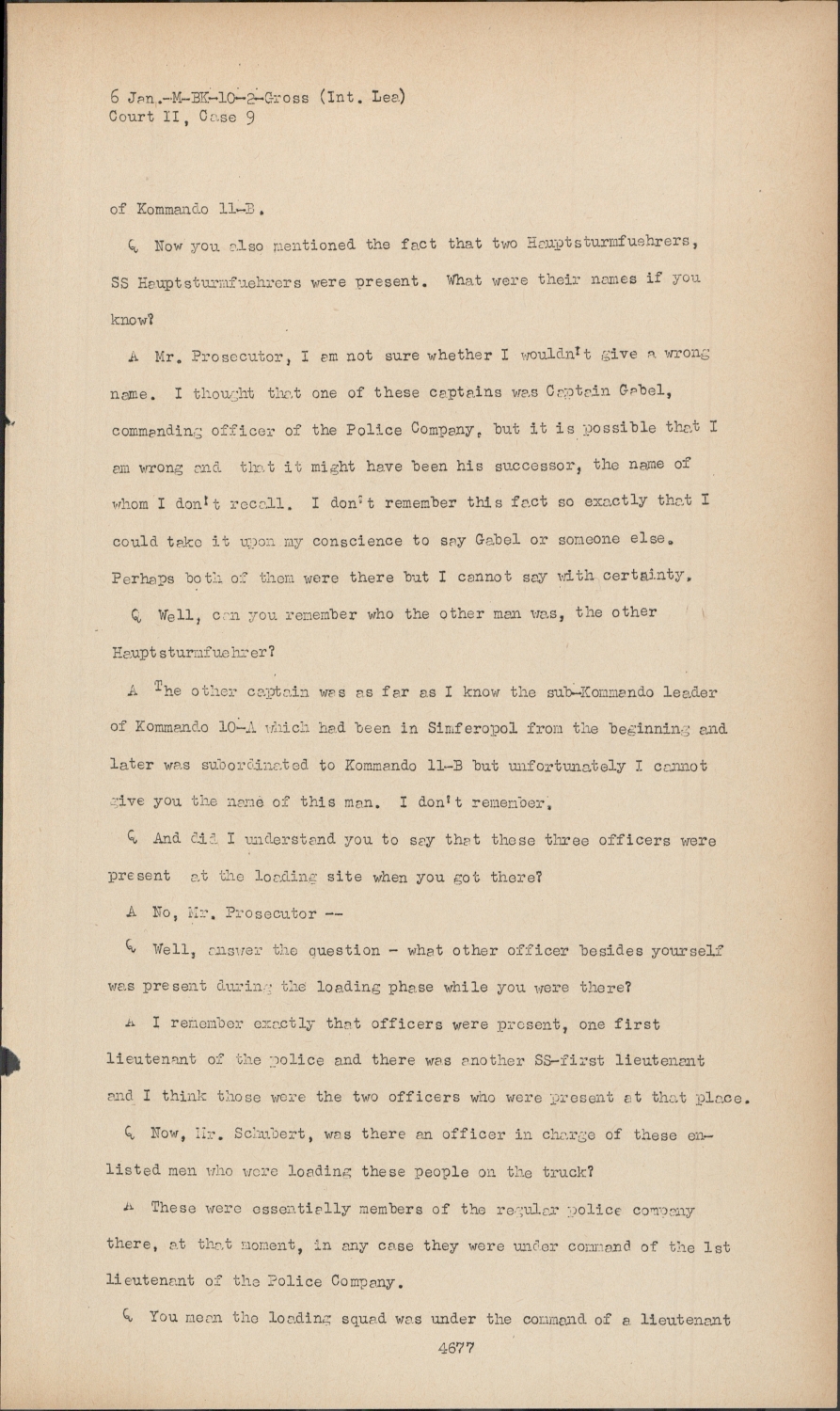 6 Jan.-M-BK-10-2-Gross (Int. Lea)
Court II, Case 9

of Kommando 11-B.

Q Now you also mentioned the fact that two Hauptsturmfuehrers, SS Hauptsturmfuehrers were present. What were their names if you know?

A Mr. Prosecutor, I am not sure whether I wouldn't give a wrong name. I thought that one of these captains was Captain Gabel, commanding officer of the Police Company, but it is possible that I am wrong and that it might have been his successor, the name of whom I don't recall. I don't remember this fact so exactly that I could take it upon my conscience to say Gabel or someone else. Perhaps both of them were there but I cannot say with certainty.

Q Well, can you remember who the other man was, the other Hauptsturmfuehrer?

A The other captain was as far as I know the sub-Kommando leader of Kommando 10-A which had been in Simferopol from the beginning and later was subordinated to Kommando 11-B but unfortunately I cannot give you the name of this man. I don't remember.

Q And did I understand you to say that those three officers were present at the loading site when you got there?

A No, Mr. Prosecutor --

Q Well, answer the question - what other officer besides yourself was present during the loading phase while you were there?

A I remember exactly that officers were present, one first lieutenant of the police and there was another SS-first lieutenant and I think those were the two officers who were present at that place.

Q Now, Mr. Schubert, was there an officer in charge of these enlisted men who were loading these people on the truck?

A These were essentially members of the regular police company there, at that moment, in any case they were under command of the 1st lieutenant of the Police Company.

Q You mean the loading squad was under the command of a lieutenant

4677